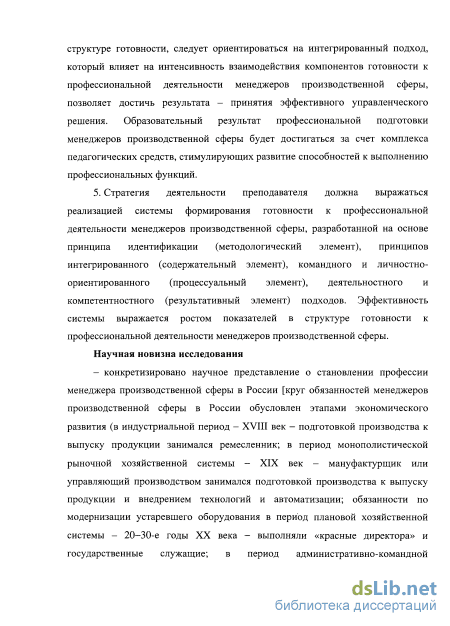 структуре готовности, следует ориентироваться на интегрированный подход, который влияет на интенсивность взаимодействия компонентов готовности к профессиональной деятельности менеджеров производственной сферы, позволяет достичь результата – принятия эффективного управленческого решения. Образовательный результат профессиональной подготовки менеджеров производственной сферы будет достигаться за счет комплекса педагогических средств, стимулирующих развитие способностей к выполнению профессиональных функций.

5. Стратегия деятельности преподавателя должна выражаться реализацией системы формирования готовности к профессиональной деятельности менеджеров производственной сферы, разработанной на основе принципа идентификации (методологический элемент), принципов интегрированного (содержательный элемент), командного и личностно-ориентированного (процессуальный элемент), деятельностного и компетентностного (результативный элемент) подходов. Эффективность системы выражается ростом показателей в структуре готовности к профессиональной деятельности менеджеров производственной сферы.

Научная новизна исследования

– конкретизировано научное представление о становлении профессии менеджера производственной сферы в России [круг обязанностей менеджеров производственной сферы в России обусловлен этапами экономического развития (в индустриальной период – XVIII век – подготовкой производства к выпуску продукции занимался ремесленник; в период монополистической рыночной хозяйственной системы – XIX век – мануфактурщик или управляющий производством занимался подготовкой производства к выпуску продукции и внедрением технологий и автоматизации; обязанности по модернизации устаревшего оборудования в период плановой хозяйственной системы – 20–30-е годы XX века – выполняли «красные директора» и государственные служащие; в период административно-командной

dsLib.net
библиотека диссертаций